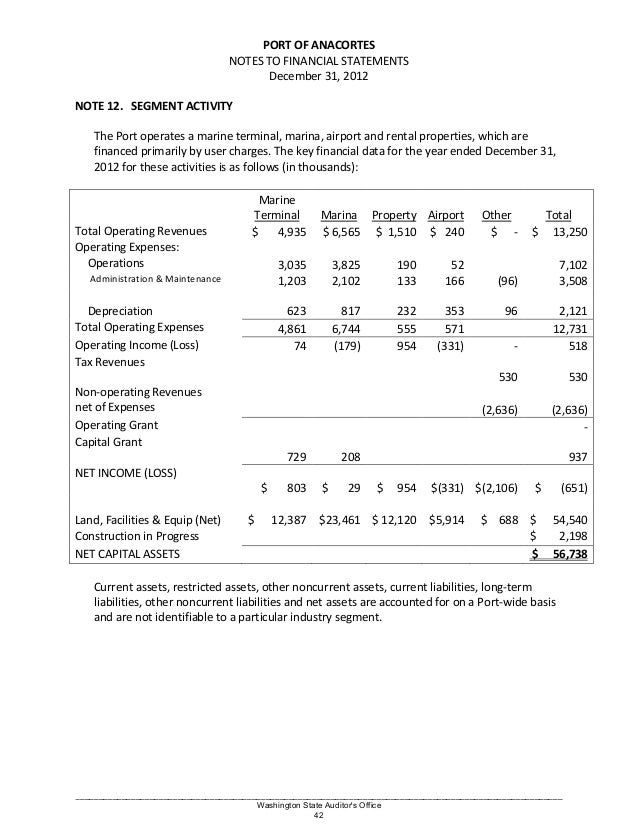 PORT OF ANACORTES
NOTES TO FINANCIAL STATEMENTS
December 31, 2012

NOTE 12. SEGMENT ACTIVITY

The Port operates a marine terminal, marina, airport and rental properties, which are financed primarily by user charges. The key financial data for the year ended December 31, 2012 for these activities is as follows (in thousands):

|  | Marine Terminal | Marina | Property | Airport | Other | Total |
|---|---|---|---|---|---|---|
| Total Operating Revenues | $ 4,935 | $ 6,565 | $ 1,510 | $ 240 | $ - | $ 13,250 |
| Operating Expenses: |  |  |  |  |  |  |
| Operations | 3,035 | 3,825 | 190 | 52 |  | 7,102 |
| Administration & Maintenance | 1,203 | 2,102 | 133 | 166 | (96) | 3,508 |
| Depreciation | 623 | 817 | 232 | 353 | 96 | 2,121 |
| Total Operating Expenses | 4,861 | 6,744 | 555 | 571 |  | 12,731 |
| Operating Income (Loss) | 74 | (179) | 954 | (331) | - | 518 |
| Tax Revenues |  |  |  |  | 530 | 530 |
| Non-operating Revenues net of Expenses |  |  |  |  | (2,636) | (2,636) |
| Operating Grant |  |  |  |  |  | - |
| Capital Grant | 729 | 208 |  |  |  | 937 |
| NET INCOME (LOSS) | $ 803 | $ 29 | $ 954 | $(331) | $(2,106) | $ (651) |
| Land, Facilities & Equip (Net) | $ 12,387 | $23,461 | $ 12,120 | $5,914 | $ 688 | $ 54,540 |
| Construction in Progress |  |  |  |  |  | $ 2,198 |
| NET CAPITAL ASSETS |  |  |  |  |  | $ 56,738 |

Current assets, restricted assets, other noncurrent assets, current liabilities, long-term liabilities, other noncurrent liabilities and net assets are accounted for on a Port-wide basis and are not identifiable to a particular industry segment.

Washington State Auditor's Office
42